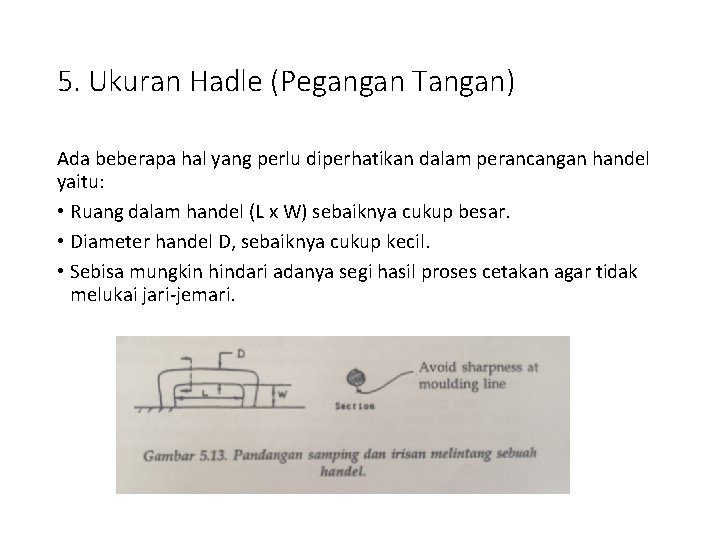 5. Ukuran Hadle (Pegangan Tangan)

Ada beberapa hal yang perlu diperhatikan dalam perancangan handel yaitu:

• Ruang dalam handel (L x W) sebaiknya cukup besar.

• Diameter handel D, sebaiknya cukup kecil.

• Sebisa mungkin hindari adanya segi hasil proses cetakan agar tidak melukai jari-jemari.

D

L

W

Section

Avoid sharpness at moulding line

Gambar 5.13. Pandangan samping dan irisan melintang sebuah handel.